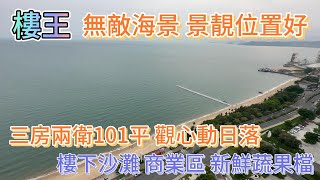 樓王 無敵海景 景靚位置好

三房兩衛101平 觀心動日落

樓下沙灘 商業區 新鮮蔬果檔